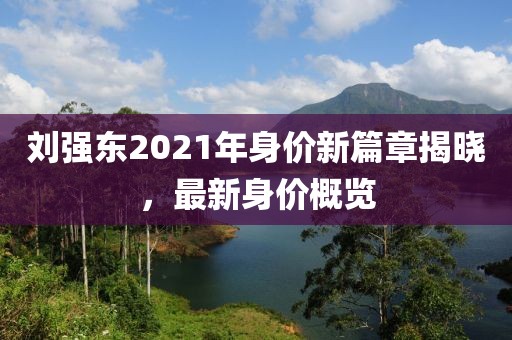 刘强东2021年身价新篇章揭晓，最新身价概览